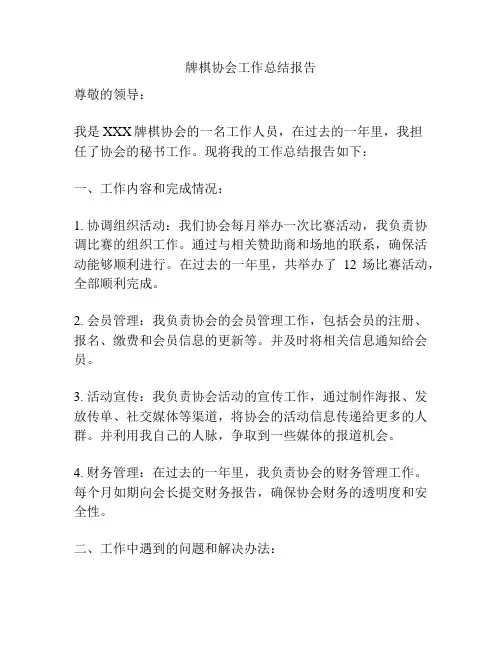 牌棋协会工作总结报告

尊敬的领导：

我是XXX牌棋协会的一名工作人员，在过去的一年里，我担任了协会的秘书工作。现将我的工作总结报告如下：

一、工作内容和完成情况：

1. 协调组织活动：我们协会每月举办一次比赛活动，我负责协调比赛的组织工作。通过与相关赞助商和场地的联系，确保活动能够顺利进行。在过去的一年里，共举办了 12 场比赛活动，全部顺利完成。

2. 会员管理：我负责协会的会员管理工作，包括会员的注册、报名、缴费和会员信息的更新等。并及时将相关信息通知给会员。

3. 活动宣传：我负责协会活动的宣传工作，通过制作海报、发放传单、社交媒体等渠道，将协会的活动信息传递给更多的人群。并利用我自己的人脉，争取到一些媒体的报道机会。

4. 财务管理：在过去的一年里，我负责协会的财务管理工作。每个月如期向会长提交财务报告，确保协会财务的透明度和安全性。

二、工作中遇到的问题和解决办法：